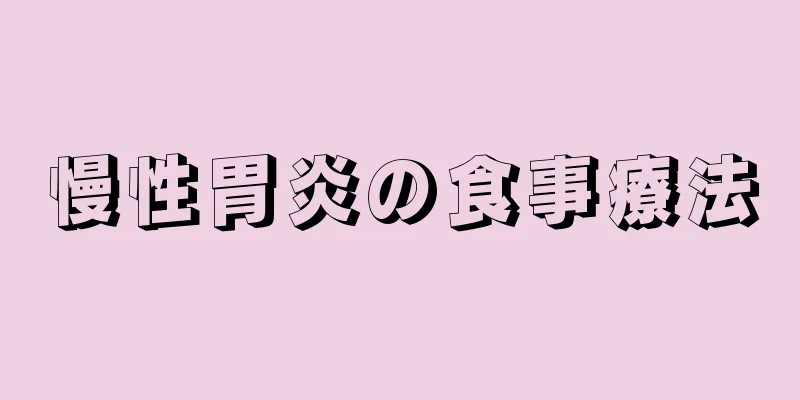 慢性胃炎の食事療法